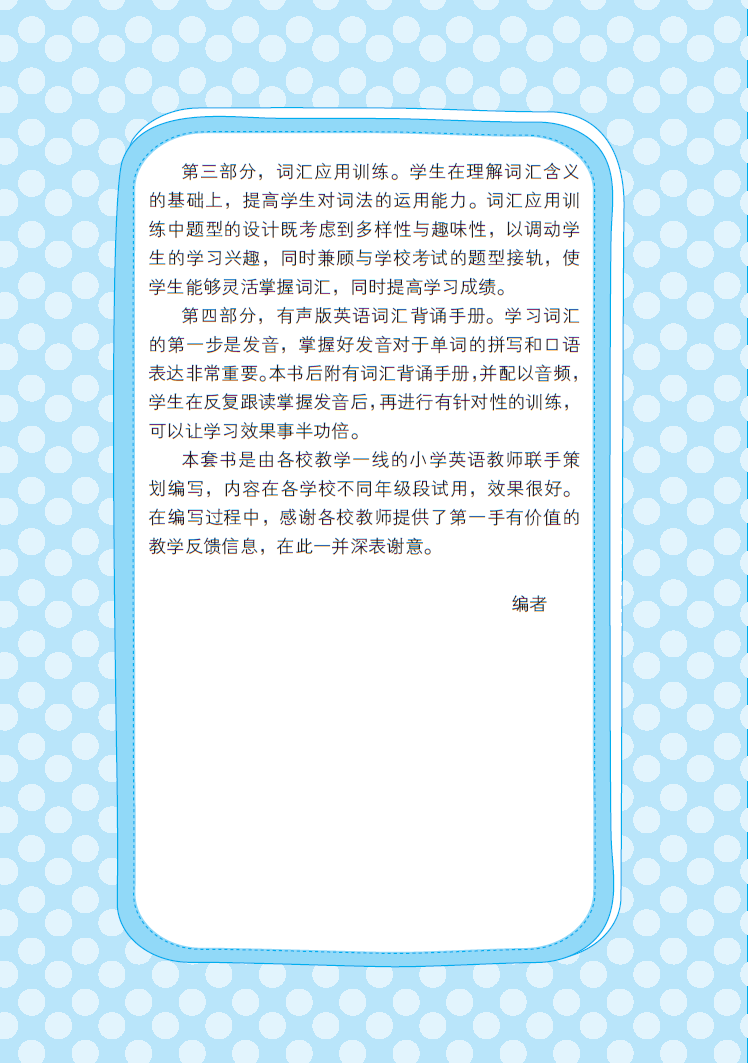 第三部分，词汇应用训练。学生在理解词汇含义的基础上，提高学生对词法的运用能力。词汇应用训练中题型的设计既考虑到多样性与趣味性，以调动学生的学习兴趣，同时兼顾与学校考试的题型接轨，使学生能够灵活掌握词汇，同时提高学习成绩。

第四部分，有声版英语词汇背诵手册。学习词汇的第一步是发音，掌握好发音对于单词的拼写和口语表达非常重要。本书后附有词汇背诵手册，并配以音频，学生在反复跟读掌握发音后，再进行有针对性的训练，可以让学习效果事半功倍。

本套书是由各校教学一线的小学英语教师联手策划编写，内容在各学校不同年级段试用，效果很好。在编写过程中，感谢各校教师提供了第一手有价值的教学反馈信息，在此一并深表谢意。

编者